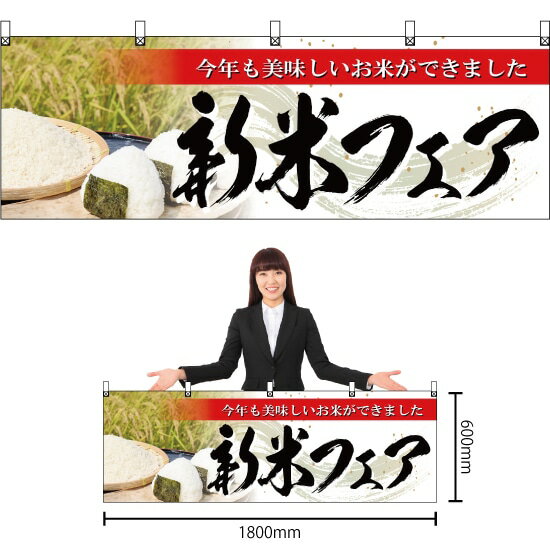 今年も美味しいお米ができました

新米フェア

今年も美味しいお米ができました

新米フェア

600mm

1800mm